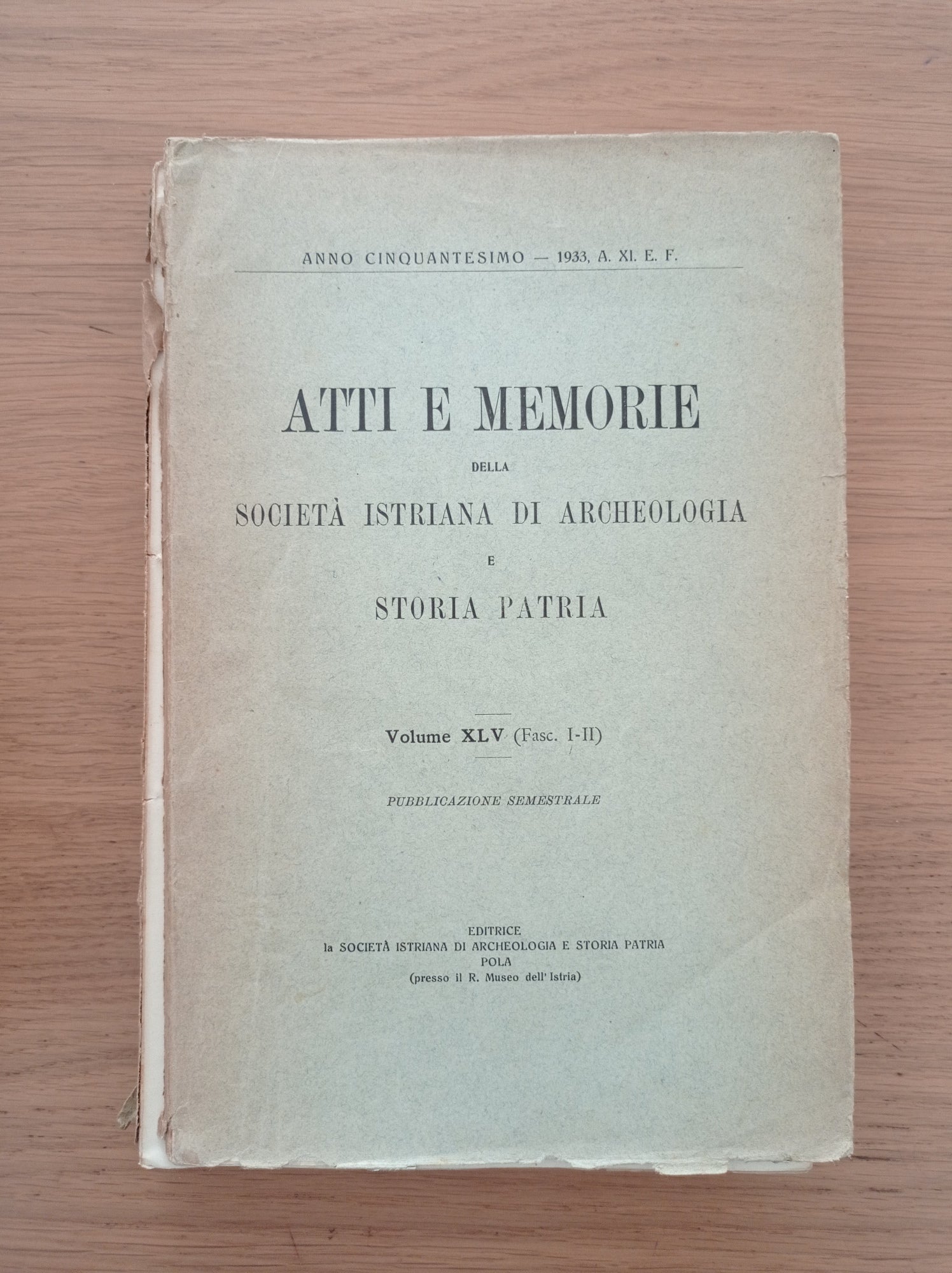 ANNO CINQUANTESIMO — 1933, A. XI. E. F.

ATTI E MEMORIE

DELLA

SOCIETÀ ISTRIANA DI ARCHEOLOGIA

E

STORIA PATRIA

Volume XLV (Fasc. I-II)

PUBBLICAZIONE SEMESTRALE

EDITRICE
la SOCIETÀ ISTRIANA DI ARCHEOLOGIA E STORIA PATRIA
POLA
(presso il R. Museo dell'Istria)